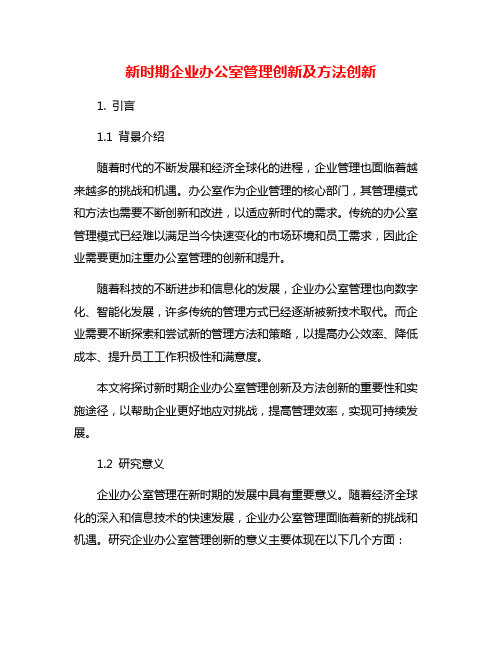 新时期企业办公室管理创新及方法创新

1. 引言

1.1 背景介绍

随着时代的不断发展和经济全球化的进程，企业管理也面临着越来越多的挑战和机遇。办公室作为企业管理的核心部门，其管理模式和方法也需要不断创新和改进，以适应新时代的需求。传统的办公室管理模式已经难以满足当今快速变化的市场环境和员工需求，因此企业需要更加注重办公室管理的创新和提升。

随着科技的不断进步和信息化的发展，企业办公室管理也向数字化、智能化发展，许多传统的管理方式已经逐渐被新技术取代。而企业需要不断探索和尝试新的管理方法和策略，以提高办公效率、降低成本、提升员工工作积极性和满意度。

本文将探讨新时期企业办公室管理创新及方法创新的重要性和实施途径，以帮助企业更好地应对挑战，提高管理效率，实现可持续发展。

1.2 研究意义

企业办公室管理在新时期的发展中具有重要意义。随着经济全球化的深入和信息技术的快速发展，企业办公室管理面临着新的挑战和机遇。研究企业办公室管理创新的意义主要体现在以下几个方面：